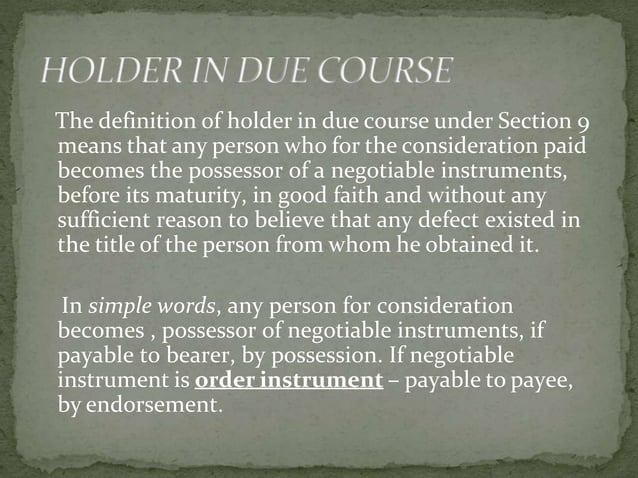 HOLDER IN DUE COURSE

The definition of holder in due course under Section 9 means that any person who for the consideration paid becomes the possessor of a negotiable instruments, before its maturity, in good faith and without any sufficient reason to believe that any defect existed in the title of the person from whom he obtained it.

In simple words, any person for consideration becomes , possessor of negotiable instruments, if payable to bearer, by possession. If negotiable instrument is order instrument – payable to payee, by endorsement.